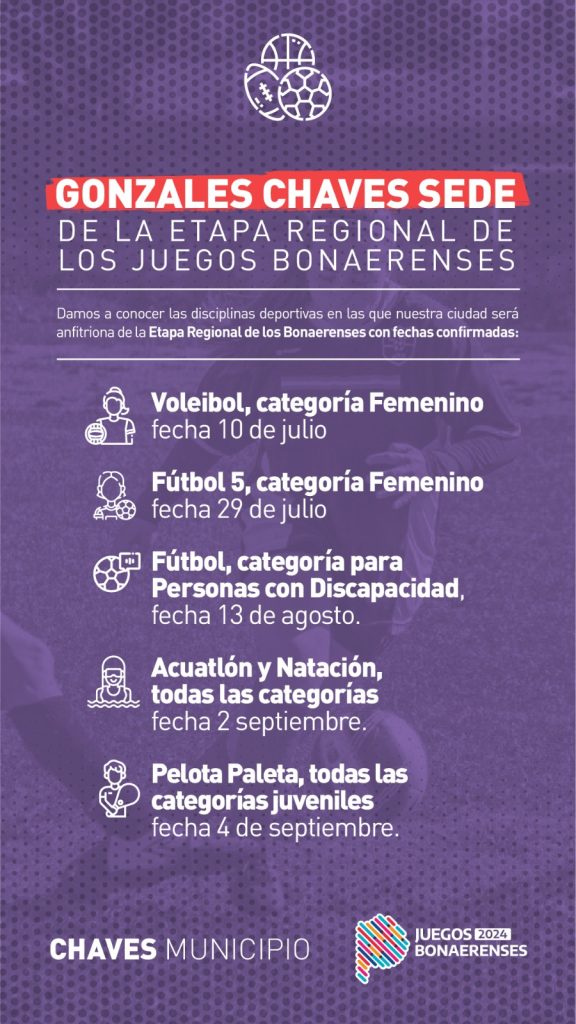 GONZALES CHAVES SEDE
DE LA ETAPA REGIONAL DE LOS JUEGOS BONAERENSES

Damos a conocer las disciplinas deportivas en las que nuestra ciudad será anfitriona de la Etapa Regional de los Bonaerenses con fechas confirmadas:

Voleibol, categoría Femenino
fecha 10 de julio

Fútbol 5, categoría Femenino
fecha 29 de julio

Fútbol, categoría para Personas con Discapacidad,
fecha 13 de agosto.

Acuatlón y Natación, todas las categorías
fecha 2 septiembre.

Pelota Paleta, todas las categorías juveniles
fecha 4 de septiembre.

CHAVES MUNICIPIO

JUEGOS 2024 BONAERENSES